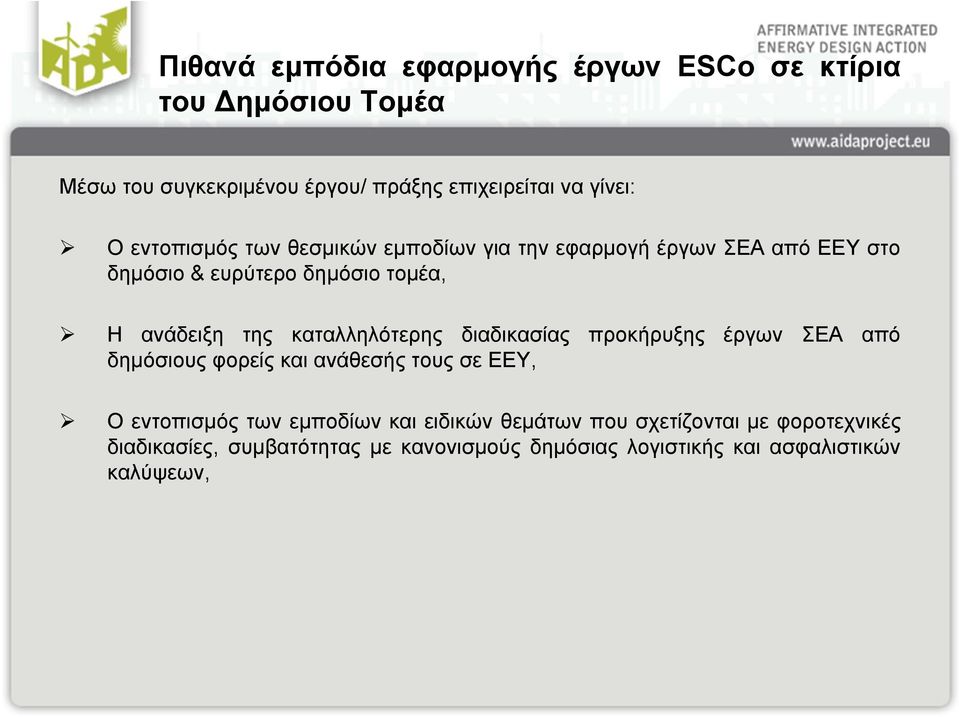 AIDA

AFFIRMATIVE INTEGRATED ENERGY DESIGN ACTION

Πιθανά εμπόδια εφαρμογής έργων ESCo σε κτίρια του Δημόσιου Τομέα

www.aidaproject.eu

Μέσω του συγκεκριμένου έργου/ πράξης επιχειρείται να γίνει:

➢ Ο εντοπισμός των θεσμικών εμποδίων για την εφαρμογή έργων ΣΕΑ από ΕΕΥ στο δημόσιο & ευρύτερο δημόσιο τομέα,

➢ Η ανάδειξη της καταλληλότερης διαδικασίας προκήρυξης έργων ΣΕΑ από δημόσιους φορείς και ανάθεσής τους σε ΕΕΥ,

➢ Ο εντοπισμός των εμποδίων και ειδικών θεμάτων που σχετίζονται με φοροτεχνικές διαδικασίες, συμβατότητας με κανονισμούς δημόσιας λογιστικής και ασφαλιστικών καλύψεων,